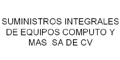 SUMINISTROS INTEGRALES DE EQUIPOS COMPUTO Y MAS SA DE CV